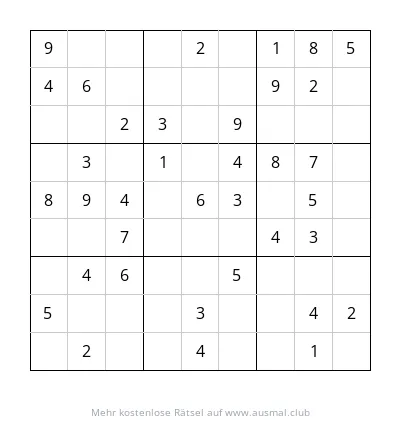 | | | | | | | | | |
|---|---|---|---|---|---|---|---|---|
| 9 | | | | 2 | | 1 | 8 | 5 |
| 4 | 6 | | | | | 9 | 2 | |
| | | 2 | 3 | | 9 | | | |
| | 3 | | 1 | | 4 | 8 | 7 | |
| 8 | 9 | 4 | | 6 | 3 | | 5 | |
| | | 7 | | | | 4 | 3 | |
| | 4 | 6 | | | 5 | | | |
| 5 | | | | 3 | | | 4 | 2 |
| | 2 | | | 4 | | | 1 | |

Mehr kostenlose Rätsel auf www.ausmal.club